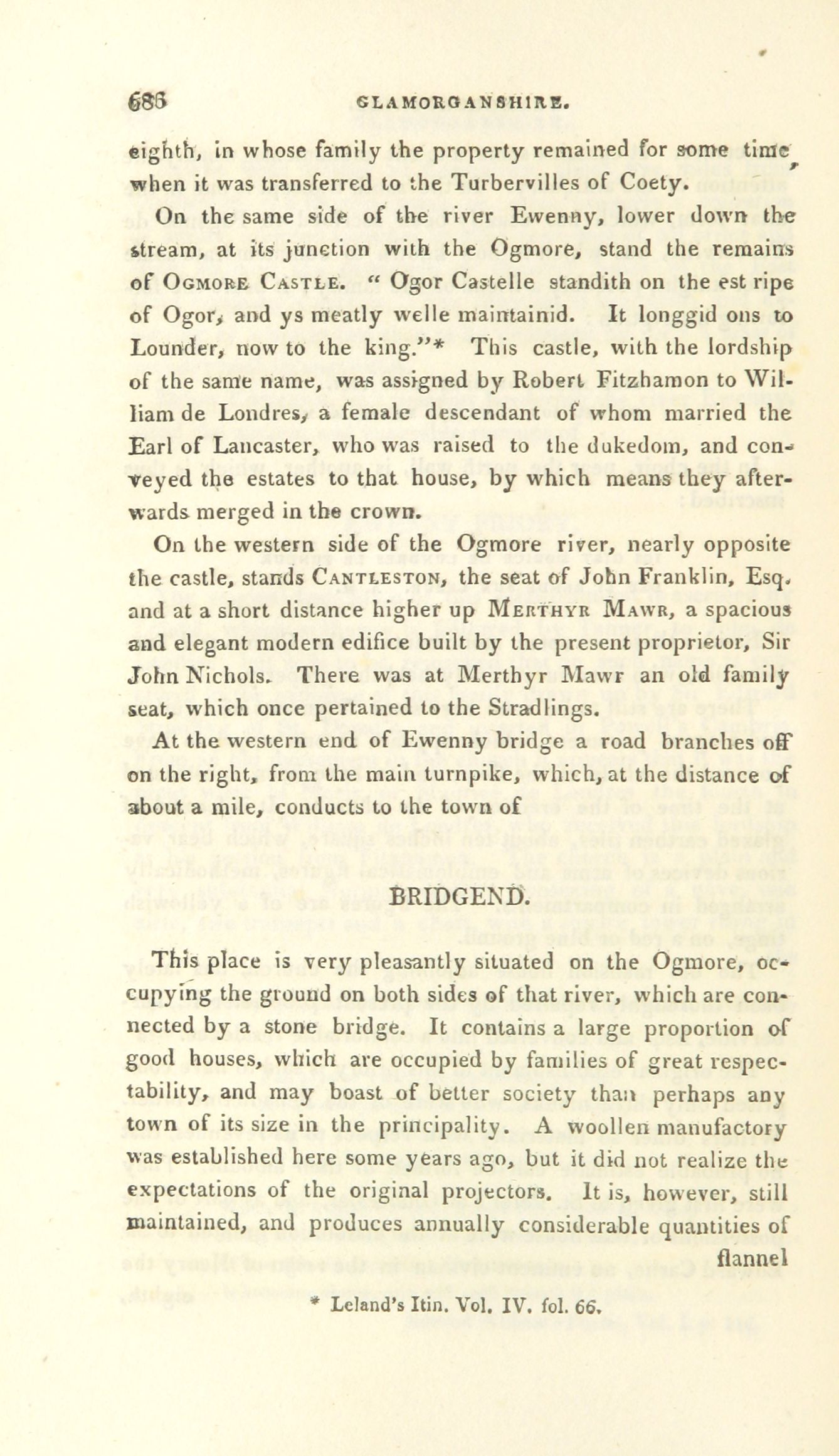 686 GLAMORGANSHIRE.

eighth, in whose family the property remained for some time, when it was transferred to the Turbervilles of Coety.

On the same side of the river Ewenny, lower down the stream, at its junction with the Ogmore, stand the remains of OGMORE CASTLE. "Ogor Castelle standith on the est ripe of Ogor, and ys meatly welle maintainid. It longgid ons to Lounder, now to the king."* This castle, with the lordship of the same name, was assigned by Robert Fitzhamon to William de Londres, a female descendant of whom married the Earl of Lancaster, who was raised to the dukedom, and conveyed the estates to that house, by which means they afterwards merged in the crown.

On the western side of the Ogmore river, nearly opposite the castle, stands CANTLESTON, the seat of John Franklin, Esq. and at a short distance higher up MERTHYR MAWR, a spacious and elegant modern edifice built by the present proprietor, Sir John Nichols. There was at Merthyr Mawr an old family seat, which once pertained to the Stradlings.

At the western end of Ewenny bridge a road branches off on the right, from the main turnpike, which, at the distance of about a mile, conducts to the town of

BRIDGEND.

This place is very pleasantly situated on the Ogmore, occupying the ground on both sides of that river, which are connected by a stone bridge. It contains a large proportion of good houses, which are occupied by families of great respectability, and may boast of better society than perhaps any town of its size in the principality. A woollen manufactory was established here some years ago, but it did not realize the expectations of the original projectors. It is, however, still maintained, and produces annually considerable quantities of flannel

* Leland's Itin. Vol. IV. fol. 66.